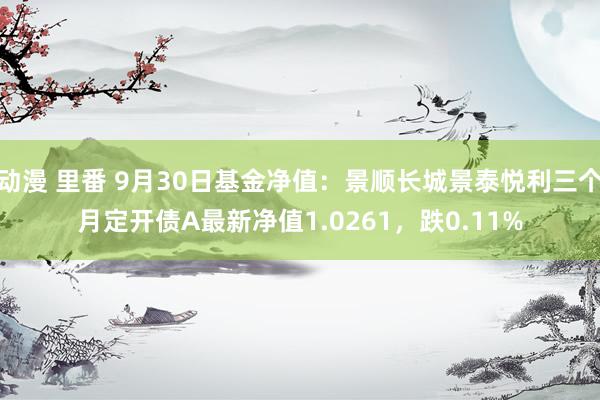 动漫 里番 9月30日基金净值：景顺长城景泰悦利三个月定开债A最新净值1.0261，跌0.11%